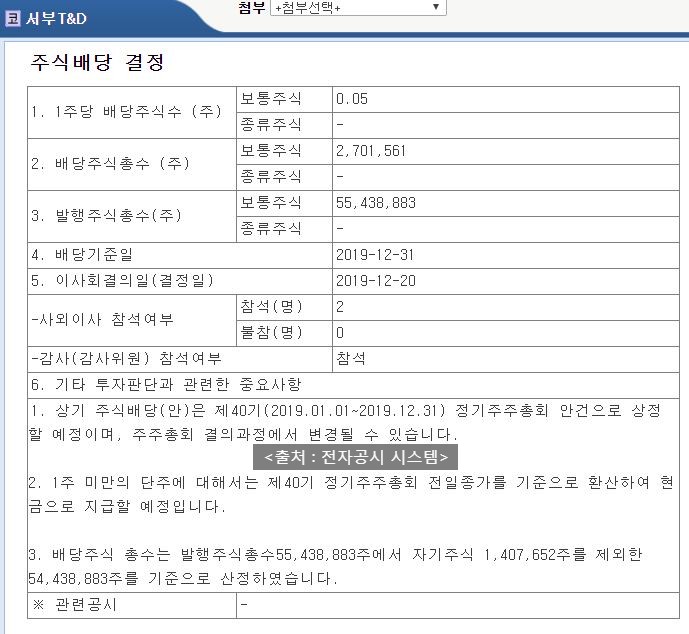 코 서부T&D

첨부 +첨부선택+

주식배당 결정

| 1. 1주당 배당주식수 (주) | 보통주식 | 0.05 |
|---|---|---|
| | 종류주식 | - |
| 2. 배당주식총수 (주) | 보통주식 | 2,701,561 |
| | 종류주식 | - |
| 3. 발행주식총수(주) | 보통주식 | 55,438,883 |
| | 종류주식 | - |
| 4. 배당기준일 | | 2019-12-31 |
| 5. 이사회결의일(결정일) | | 2019-12-20 |
| -사외이사 참석여부 | 참석(명) | 2 |
| | 불참(명) | 0 |
| -감사(감사위원) 참석여부 | | 참석 |
| 6. 기타 투자판단과 관련한 중요사항 | | |

1. 상기 주식배당(안)은 제40기(2019.01.01~2019.12.31) 정기주주총회 안건으로 상정할 예정이며, 주주총회 결의과정에서 변경될 수 있습니다.

<출처 : 전자공시 시스템>

2. 1주 미만의 단주에 대해서는 제40기 정기주주총회 전일종가를 기준으로 환산하여 현금으로 지급할 예정입니다.

3. 배당주식 총수는 발행주식총수55,438,883주에서 자기주식 1,407,652주를 제외한 54,438,883주를 기준으로 산정하였습니다.

| ※ 관련공시 | - |
|---|---|